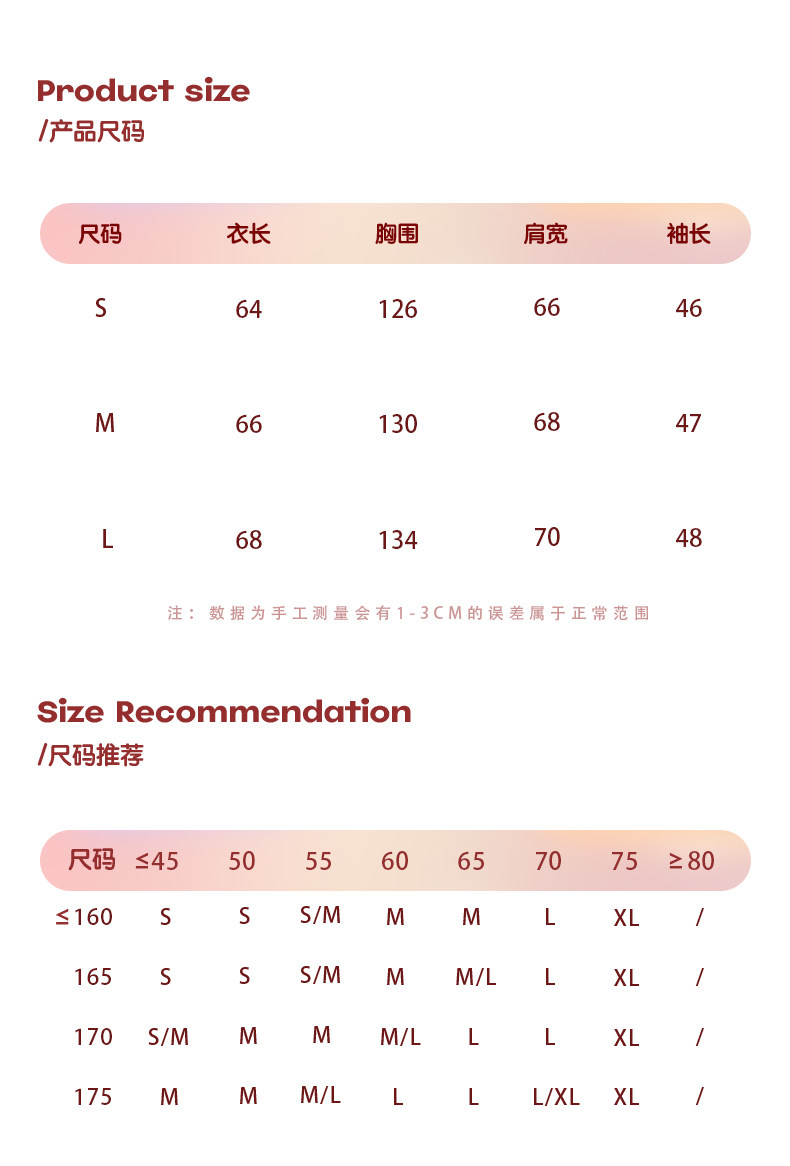 Product size
/产品尺码

| 尺码 | 衣长 | 胸围 | 肩宽 | 袖长 |
|---|---|---|---|---|
| S | 64 | 126 | 66 | 46 |
| M | 66 | 130 | 68 | 47 |
| L | 68 | 134 | 70 | 48 |

注：数据为手工测量会有1-3CM的误差属于正常范围

Size Recommendation
/尺码推荐

| 尺码 | ≤45 | 50 | 55 | 60 | 65 | 70 | 75 | ≥80 |
|---|---|---|---|---|---|---|---|---|
| ≤160 | S | S | S/M | M | M | L | XL | / |
| 165 | S | S | S/M | M | M/L | L | XL | / |
| 170 | S/M | M | M | M/L | L | L | XL | / |
| 175 | M | M | M/L | L | L | L/XL | XL | / |